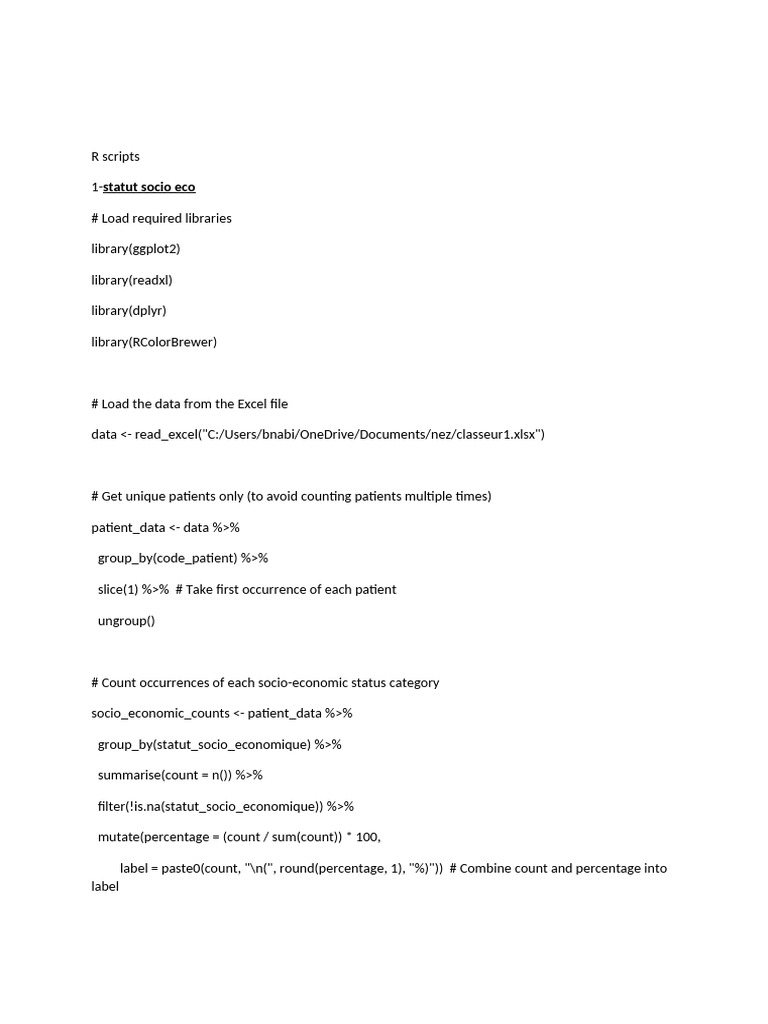 R scripts

1-statut socio eco

# Load required libraries

library(ggplot2)

library(readxl)

library(dplyr)

library(RColorBrewer)

# Load the data from the Excel file

data <- read_excel("C:/Users/bnabi/OneDrive/Documents/nez/classeur1.xlsx")

# Get unique patients only (to avoid counting patients multiple times)

patient_data <- data %>%

group_by(code_patient) %>%

slice(1) %>% # Take first occurrence of each patient

ungroup()

# Count occurrences of each socio-economic status category

socio_economic_counts <- patient_data %>%

group_by(statut_socio_economique) %>%

summarise(count = n()) %>%

filter(!is.na(statut_socio_economique)) %>%

mutate(percentage = (count / sum(count)) * 100,

label = paste0(count, "\n(", round(percentage, 1), "%)")) # Combine count and percentage into label